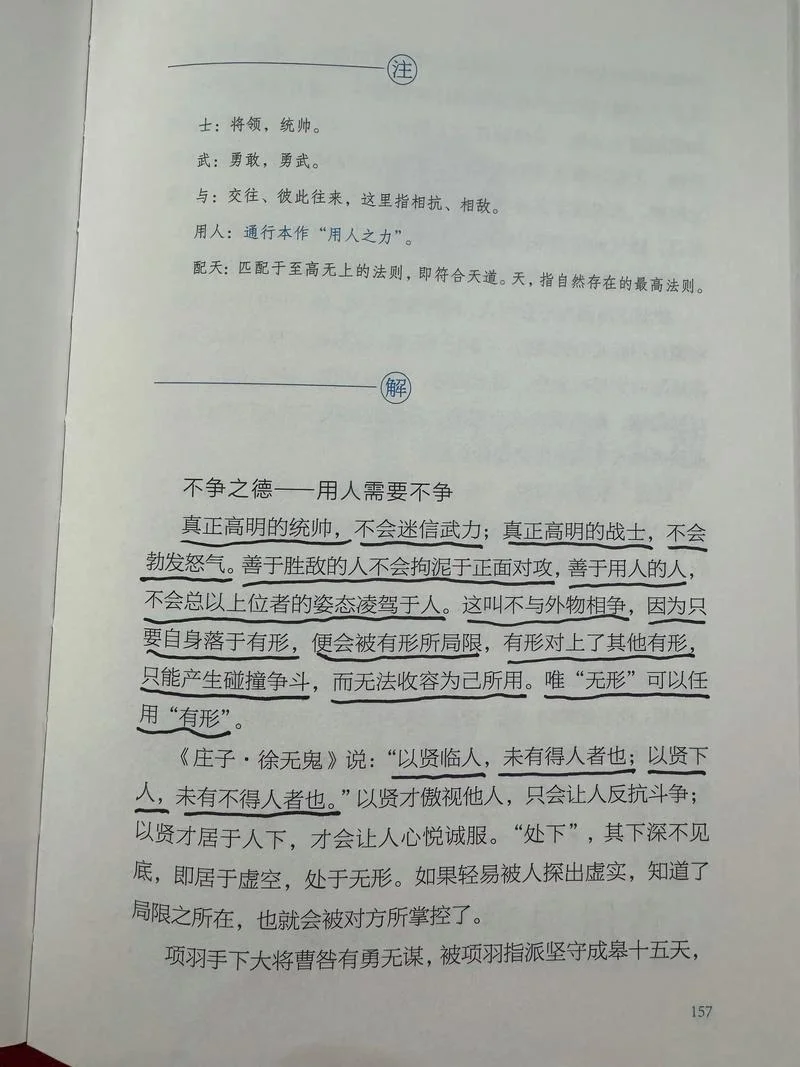 注

士：将领，统帅。

武：勇敢，勇武。

与：交往、彼此往来，这里指相抗、相敌。

用人：通行本作“用人之力”。

配天：匹配于至高无上的法则，即符合天道。天，指自然存在的最高法则。

解

不争之德——用人需要不争

真正高明的统帅，不会迷信武力；真正高明的战士，不会勃发怒气。善于胜敌的人不会拘泥于正面对攻，善于用人的人，不会总以上位者的姿态凌驾于人。这叫不与外物相争，因为只要自身落于有形，便会被有形所局限，有形对上了其他有形，只能产生碰撞争斗，而无法收容为己所用。唯“无形”可以任用“有形”。

《庄子·徐无鬼》说：“以贤临人，未有得人者也；以贤下人，未有不得人者也。”以贤才傲视他人，只会让人反抗斗争；以贤才居于人下，才会让人心悦诚服。“处下”，其下深不见底，即居于虚空，处于无形。如果轻易被人探出虚实，知道了局限之所在，也就会被对方所掌控了。

项羽手下大将曹咎有勇无谋，被项羽指派坚守成皋十五天，

157